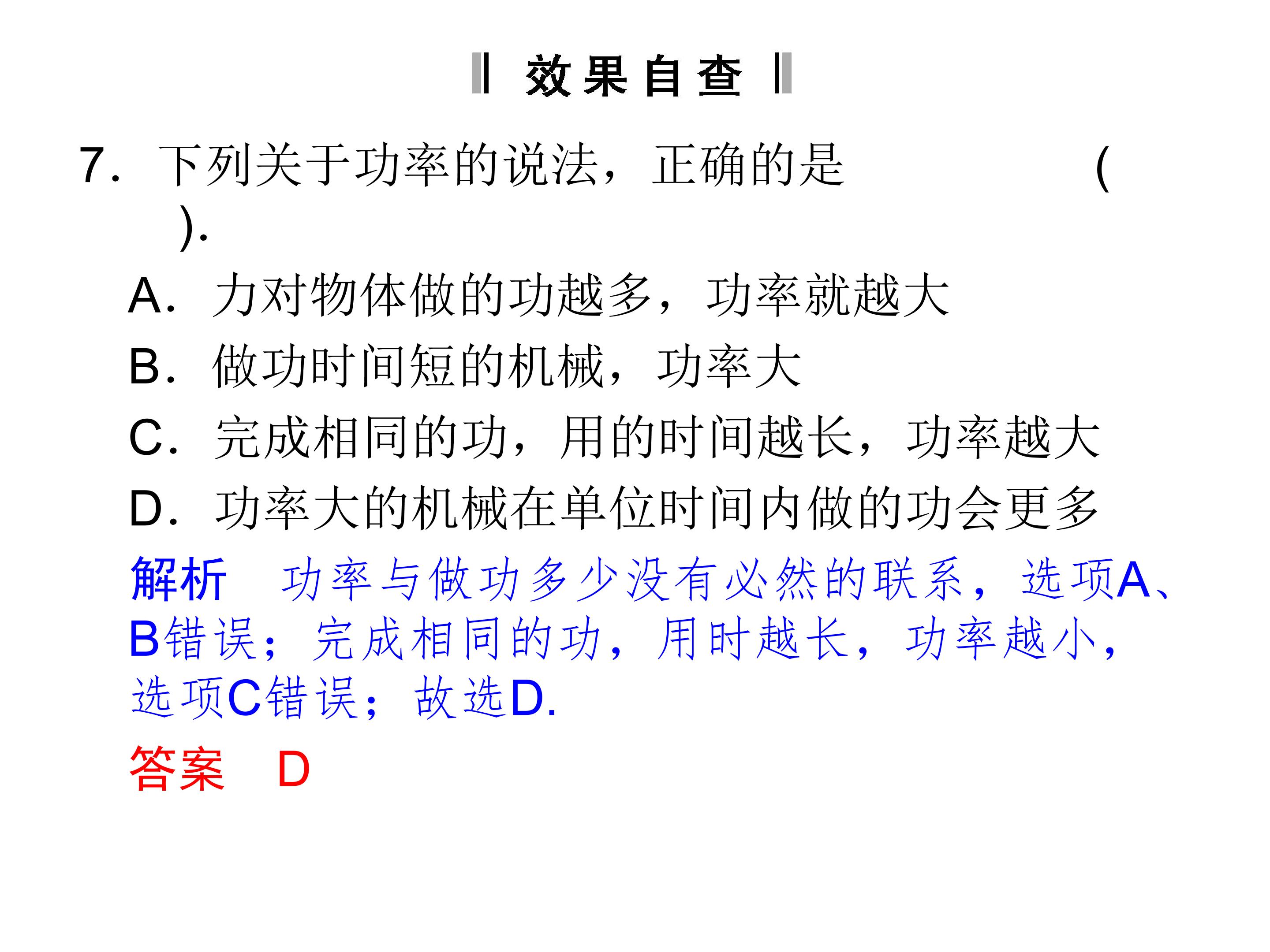 效果自查

7．下列关于功率的说法，正确的是 ( ).

A．力对物体做的功越多，功率就越大

B．做功时间短的机械，功率大

C．完成相同的功，用的时间越长，功率越大

D．功率大的机械在单位时间内做的功会更多

解析 功率与做功多少没有必然的联系，选项A、B错误；完成相同的功，用时越长，功率越小，选项C错误；故选D.

答案 D